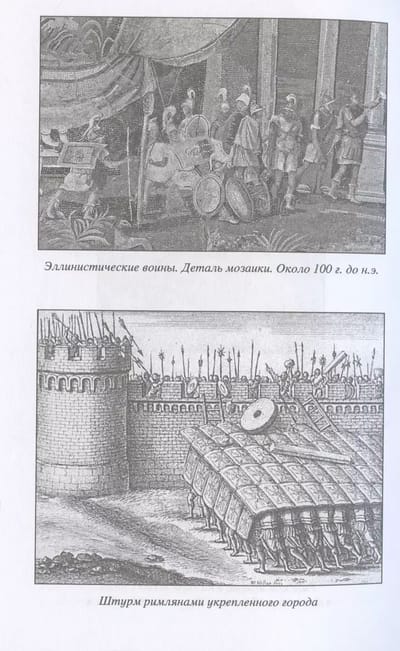 Эллинистические воины. Деталь мозаики. Около 100 г. до н.э.

Штурм римлянами укрепленного города